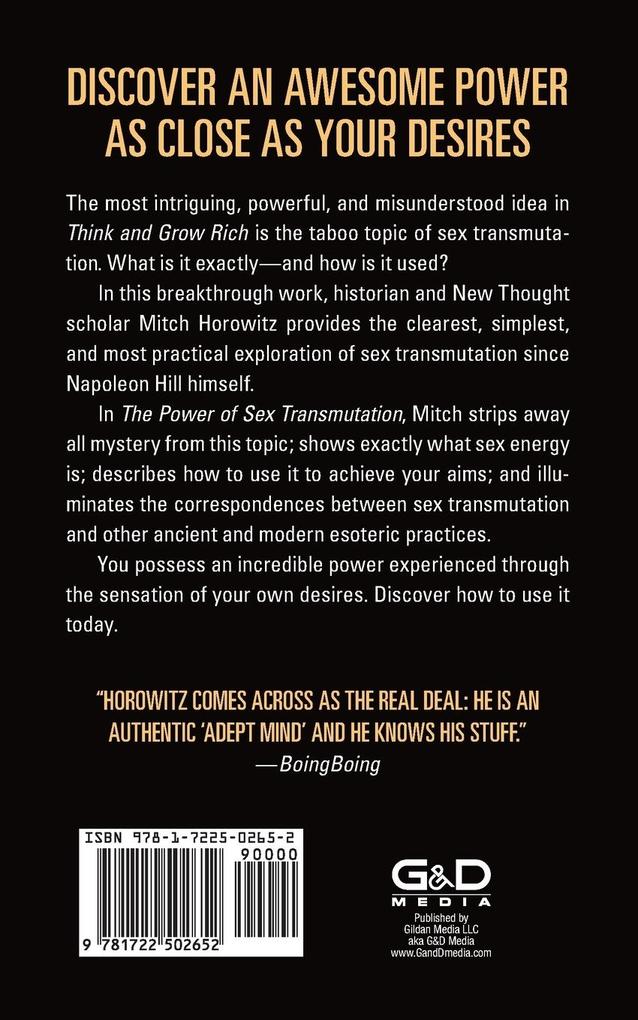 DISCOVER AN AWESOME POWER AS CLOSE AS YOUR DESIRES

The most intriguing, powerful, and misunderstood idea in Think and Grow Rich is the taboo topic of sex transmutation. What is it exactly—and how is it used?

In this breakthrough work, historian and New Thought scholar Mitch Horowitz provides the clearest, simplest, and most practical exploration of sex transmutation since Napoleon Hill himself.

In The Power of Sex Transmutation, Mitch strips away all mystery from this topic; shows exactly what sex energy is; describes how to use it to achieve your aims; and illuminates the correspondences between sex transmutation and other ancient and modern esoteric practices.

You possess an incredible power experienced through the sensation of your own desires. Discover how to use it today.

"HOROWITZ COMES ACROSS AS THE REAL DEAL: HE IS AN AUTHENTIC 'ADEPT MIND' AND HE KNOWS HIS STUFF."
—BoingBoing

ISBN 978-1-7225-0265-2
90000
9 781722 502652

G&D MEDIA
Published by Gildan Media LLC aka G&D Media www.GandDmedia.com